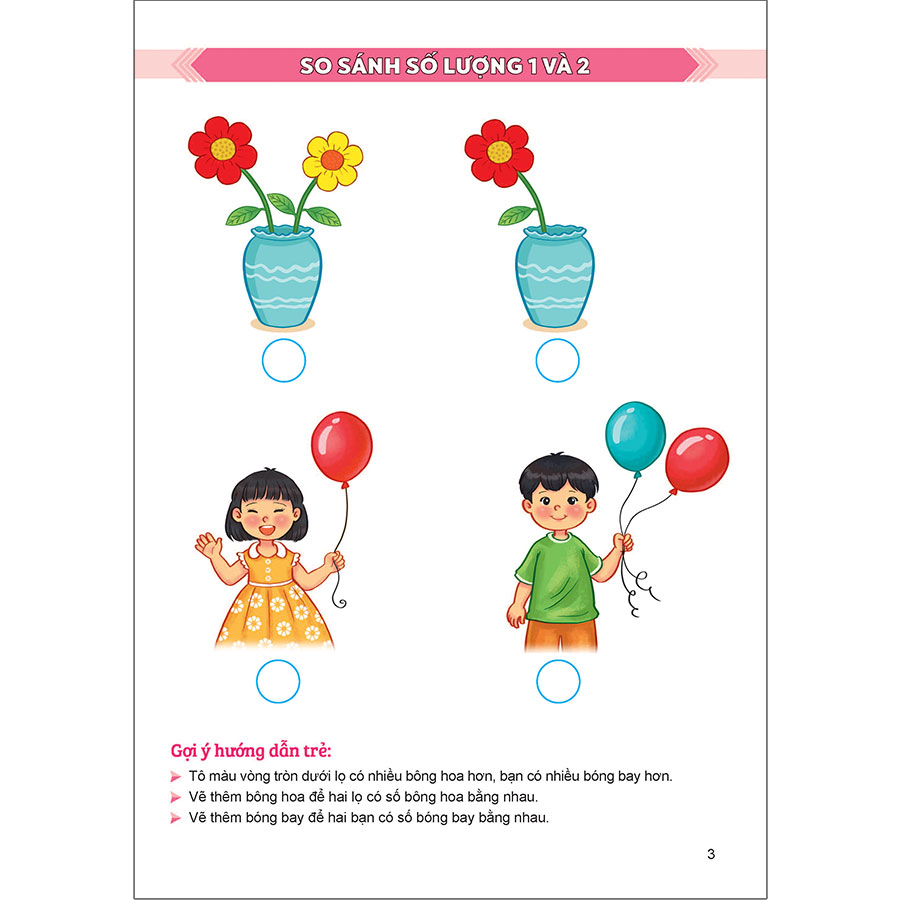 SO SÁNH SỐ LƯỢNG 1 VÀ 2

Gợi ý hướng dẫn trẻ:
Tô màu vòng tròn dưới lọ có nhiều bông hoa hơn, bạn có nhiều bóng bay hơn.
Vẽ thêm bông hoa để hai lọ có số bông hoa bằng nhau.
Vẽ thêm bóng bay để hai bạn có số bóng bay bằng nhau.

3